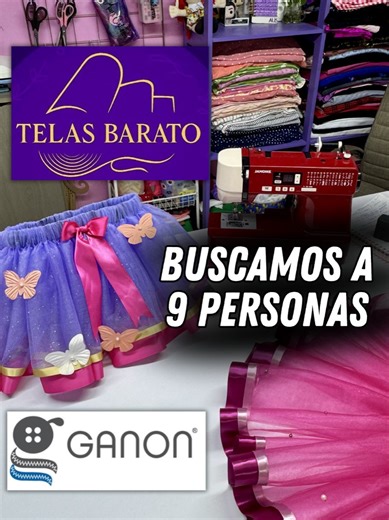 TELAS BARATO

JANOME

BUSCAMOS A 9 PERSONAS

GANON®